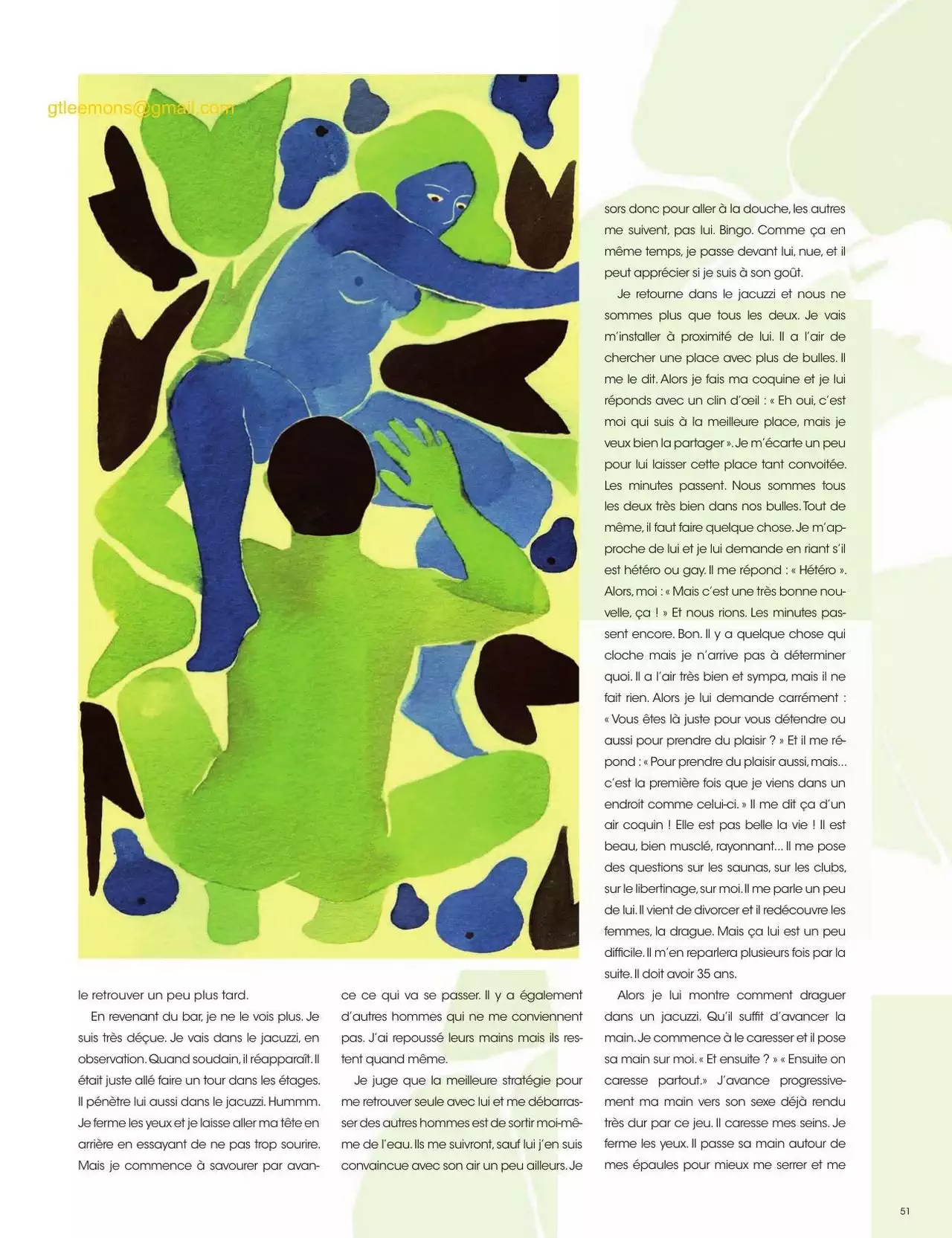 gtleemons@gmail.com

le retrouver un peu plus tard.

En revenant du bar, je ne le vois plus. Je suis très déçue. Je vais dans le jacuzzi, en observation. Quand soudain, il réapparaît. Il était juste allé faire un tour dans les étages. Il pénètre lui aussi dans le jacuzzi. Hummm. Je ferme les yeux et je laisse aller ma tête en arrière en essayant de ne pas trop sourire. Mais je commence à savourer par avance ce qui va se passer. Il y a également d'autres hommes qui ne me conviennent pas. J'ai repoussé leurs mains mais ils restent quand même.

Je juge que la meilleure stratégie pour me retrouver seule avec lui et me débarrasser des autres hommes est de sortir moi-même de l'eau. Ils me suivront, sauf lui j'en suis convaincue avec son air un peu ailleurs. Je sors donc pour aller à la douche, les autres me suivent, pas lui. Bingo. Comme ça en même temps, je passe devant lui, nue, et il peut apprécier si je suis à son goût.

Je retourne dans le jacuzzi et nous ne sommes plus que tous les deux. Je vais m'installer à proximité de lui. Il a l'air de chercher une place avec plus de bulles. Il me le dit. Alors je fais ma coquine et je lui réponds avec un clin d'œil : « Eh oui, c'est moi qui suis à la meilleure place, mais je veux bien la partager ». Je m'écarte un peu pour lui laisser cette place tant convoitée. Les minutes passent. Nous sommes tous les deux très bien dans nos bulles. Tout de même, il faut faire quelque chose. Je m'approche de lui et je lui demande en riant s'il est hétéro ou gay. Il me répond : « Hétéro ». Alors, moi : « Mais c'est une très bonne nouvelle, ça ! » Et nous rions. Les minutes passent encore. Bon. Il y a quelque chose qui cloche mais je n'arrive pas à déterminer quoi. Il a l'air très bien et sympa, mais il ne fait rien. Alors je lui demande carrément : « Vous êtes là juste pour vous détendre ou aussi pour prendre du plaisir ? » Et il me répond : « Pour prendre du plaisir aussi, mais... c'est la première fois que je viens dans un endroit comme celui-ci. » Il me dit ça d'un air coquin ! Elle est pas belle la vie ! Il est beau, bien musclé, rayonnant... Il me pose des questions sur les saunas, sur les clubs, sur le libertinage, sur moi. Il me parle un peu de lui. Il vient de divorcer et il redécouvre les femmes, la drague. Mais ça lui est un peu difficile. Il m'en reparlera plusieurs fois par la suite. Il doit avoir 35 ans.

Alors je lui montre comment draguer dans un jacuzzi. Qu'il suffit d'avancer la main. Je commence à le caresser et il pose sa main sur moi. « Et ensuite ? » « Ensuite on caresse partout.» J'avance progressivement ma main vers son sexe déjà rendu très dur par ce jeu. Il caresse mes seins. Je ferme les yeux. Il passe sa main autour de mes épaules pour mieux me serrer et me

51